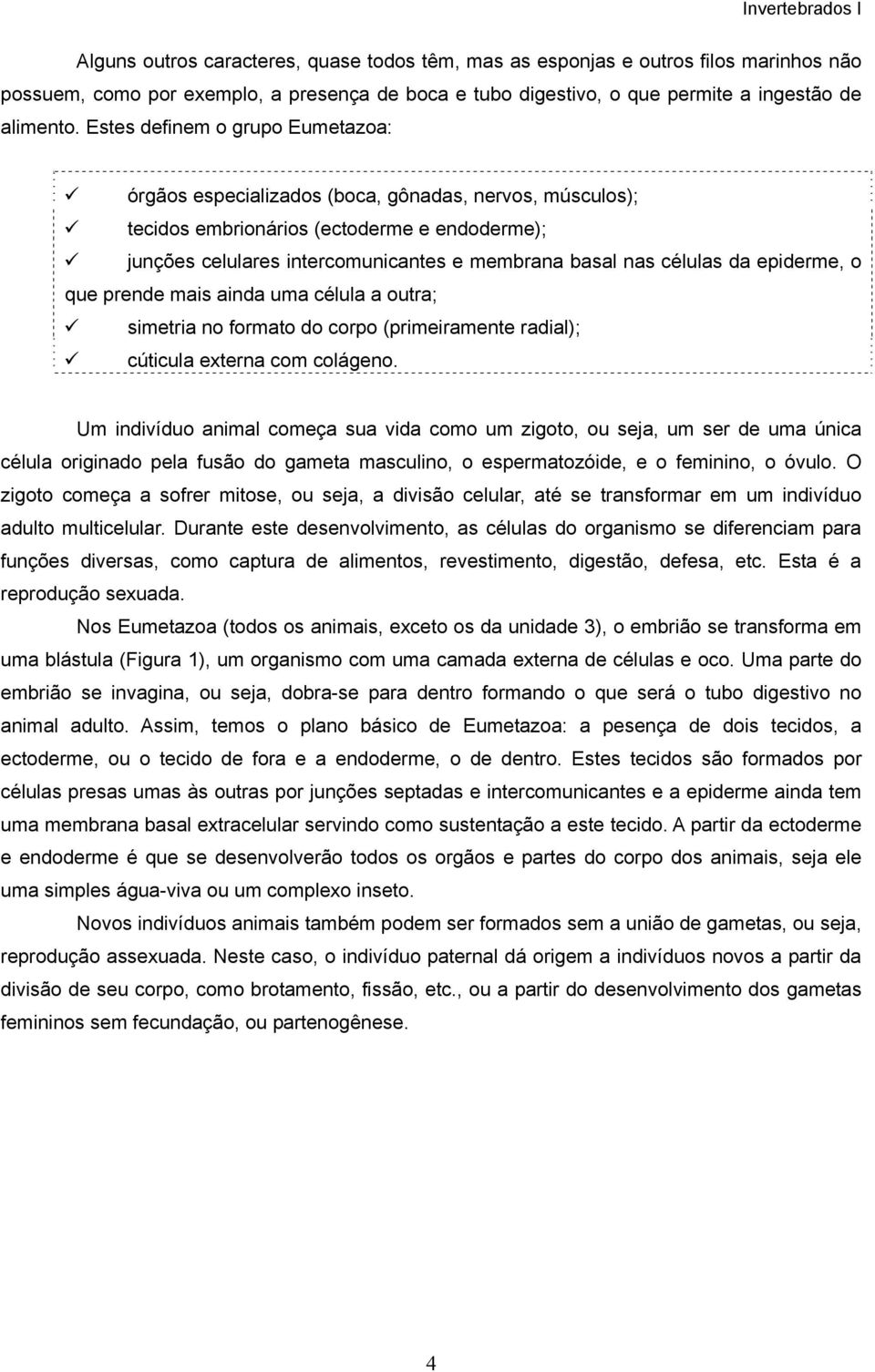 Invertebrados I

Alguns outros caracteres, quase todos têm, mas as esponjas e outros filos marinhos não possuem, como por exemplo, a presença de boca e tubo digestivo, o que permite a ingestão de alimento. Estes definem o grupo Eumetazoa:

✓ órgãos especializados (boca, gônadas, nervos, músculos);
✓ tecidos embrionários (ectoderme e endoderme);
✓ junções celulares intercomunicantes e membrana basal nas células da epiderme, o que prende mais ainda uma célula a outra;
✓ simetria no formato do corpo (primeiramente radial);
✓ cúticula externa com colágeno.

Um indivíduo animal começa sua vida como um zigoto, ou seja, um ser de uma única célula originado pela fusão do gameta masculino, o espermatozóide, e o feminino, o óvulo. O zigoto começa a sofrer mitose, ou seja, a divisão celular, até se transformar em um indivíduo adulto multicelular. Durante este desenvolvimento, as células do organismo se diferenciam para funções diversas, como captura de alimentos, revestimento, digestão, defesa, etc. Esta é a reprodução sexuada.

Nos Eumetazoa (todos os animais, exceto os da unidade 3), o embrião se transforma em uma blástula (Figura 1), um organismo com uma camada externa de células e oco. Uma parte do embrião se invagina, ou seja, dobra-se para dentro formando o que será o tubo digestivo no animal adulto. Assim, temos o plano básico de Eumetazoa: a pesença de dois tecidos, a ectoderme, ou o tecido de fora e a endoderme, o de dentro. Estes tecidos são formados por células presas umas às outras por junções septadas e intercomunicantes e a epiderme ainda tem uma membrana basal extracelular servindo como sustentação a este tecido. A partir da ectoderme e endoderme é que se desenvolverão todos os orgãos e partes do corpo dos animais, seja ele uma simples água-viva ou um complexo inseto.

Novos indivíduos animais também podem ser formados sem a união de gametas, ou seja, reprodução assexuada. Neste caso, o indivíduo paternal dá origem a indivíduos novos a partir da divisão de seu corpo, como brotamento, fissão, etc., ou a partir do desenvolvimento dos gametas femininos sem fecundação, ou partenogênese.

4